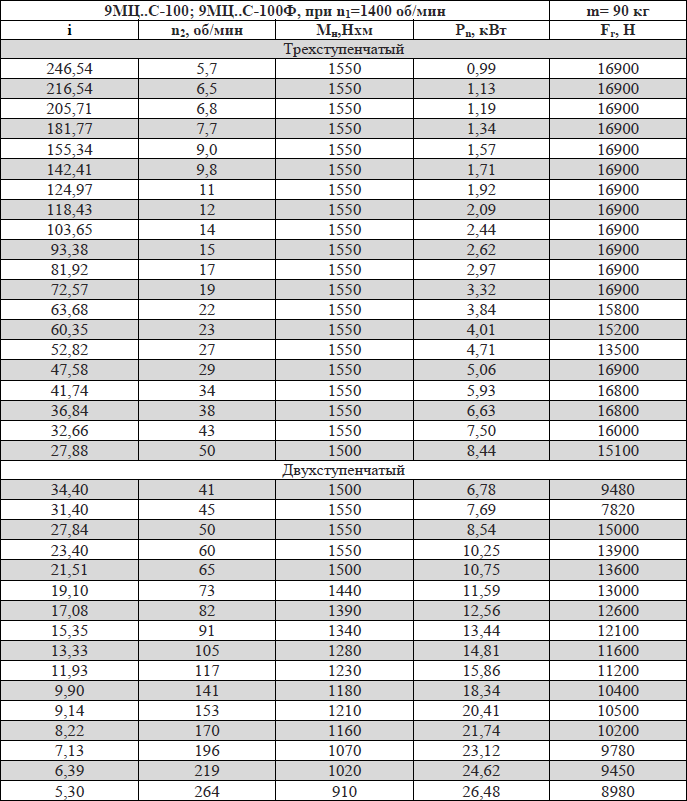 | 9МЦ..С-100; 9МЦ..С-100Ф, при $n_1$=1400 об/мин | | | | m= 90 кг |
|---|---|---|---|---|
| i | $n_2$, об/мин | $M_н$,Нхм | $P_n$, кВт | $F_r$, Н |
| Трехступенчатый | | | | |
| 246,54 | 5,7 | 1550 | 0,99 | 16900 |
| 216,54 | 6,5 | 1550 | 1,13 | 16900 |
| 205,71 | 6,8 | 1550 | 1,19 | 16900 |
| 181,77 | 7,7 | 1550 | 1,34 | 16900 |
| 155,34 | 9,0 | 1550 | 1,57 | 16900 |
| 142,41 | 9,8 | 1550 | 1,71 | 16900 |
| 124,97 | 11 | 1550 | 1,92 | 16900 |
| 118,43 | 12 | 1550 | 2,09 | 16900 |
| 103,65 | 14 | 1550 | 2,44 | 16900 |
| 93,38 | 15 | 1550 | 2,62 | 16900 |
| 81,92 | 17 | 1550 | 2,97 | 16900 |
| 72,57 | 19 | 1550 | 3,32 | 16900 |
| 63,68 | 22 | 1550 | 3,84 | 15800 |
| 60,35 | 23 | 1550 | 4,01 | 15200 |
| 52,82 | 27 | 1550 | 4,71 | 13500 |
| 47,58 | 29 | 1550 | 5,06 | 16900 |
| 41,74 | 34 | 1550 | 5,93 | 16800 |
| 36,84 | 38 | 1550 | 6,63 | 16800 |
| 32,66 | 43 | 1550 | 7,50 | 16000 |
| 27,88 | 50 | 1500 | 8,44 | 15100 |
| Двухступенчатый | | | | |
| 34,40 | 41 | 1500 | 6,78 | 9480 |
| 31,40 | 45 | 1550 | 7,69 | 7820 |
| 27,84 | 50 | 1550 | 8,54 | 15000 |
| 23,40 | 60 | 1550 | 10,25 | 13900 |
| 21,51 | 65 | 1500 | 10,75 | 13600 |
| 19,10 | 73 | 1440 | 11,59 | 13000 |
| 17,08 | 82 | 1390 | 12,56 | 12600 |
| 15,35 | 91 | 1340 | 13,44 | 12100 |
| 13,33 | 105 | 1280 | 14,81 | 11600 |
| 11,93 | 117 | 1230 | 15,86 | 11200 |
| 9,90 | 141 | 1180 | 18,34 | 10400 |
| 9,14 | 153 | 1210 | 20,41 | 10500 |
| 8,22 | 170 | 1160 | 21,74 | 10200 |
| 7,13 | 196 | 1070 | 23,12 | 9780 |
| 6,39 | 219 | 1020 | 24,62 | 9450 |
| 5,30 | 264 | 910 | 26,48 | 8980 |